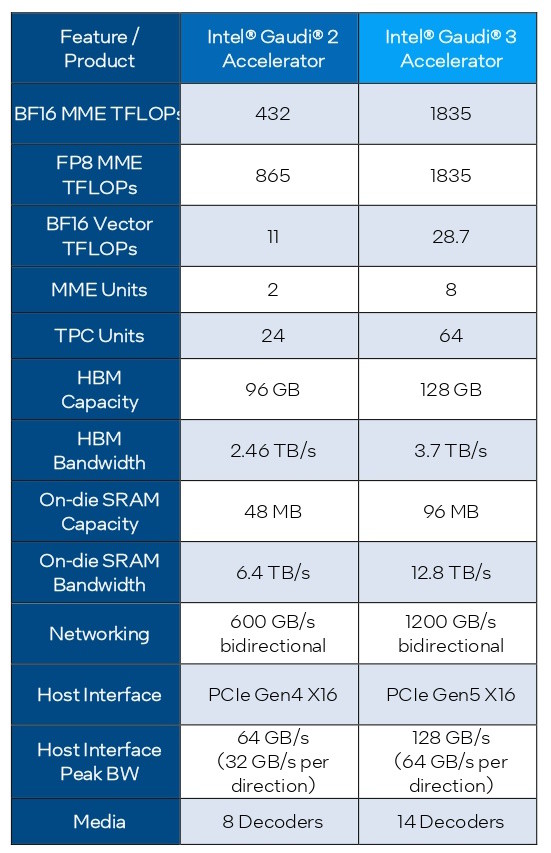 | Feature / Product | Intel® Gaudi® 2 Accelerator | Intel® Gaudi® 3 Accelerator |
|---|---|---|
| BF16 MME TFLOPs | 432 | 1835 |
| FP8 MME TFLOPs | 865 | 1835 |
| BF16 Vector TFLOPs | 11 | 28.7 |
| MME Units | 2 | 8 |
| TPC Units | 24 | 64 |
| HBM Capacity | 96 GB | 128 GB |
| HBM Bandwidth | 2.46 TB/s | 3.7 TB/s |
| On-die SRAM Capacity | 48 MB | 96 MB |
| On-die SRAM Bandwidth | 6.4 TB/s | 12.8 TB/s |
| Networking | 600 GB/s bidirectional | 1200 GB/s bidirectional |
| Host Interface | PCIe Gen4 X16 | PCIe Gen5 X16 |
| Host Interface Peak BW | 64 GB/s (32 GB/s per direction) | 128 GB/s (64 GB/s per direction) |
| Media | 8 Decoders | 14 Decoders |